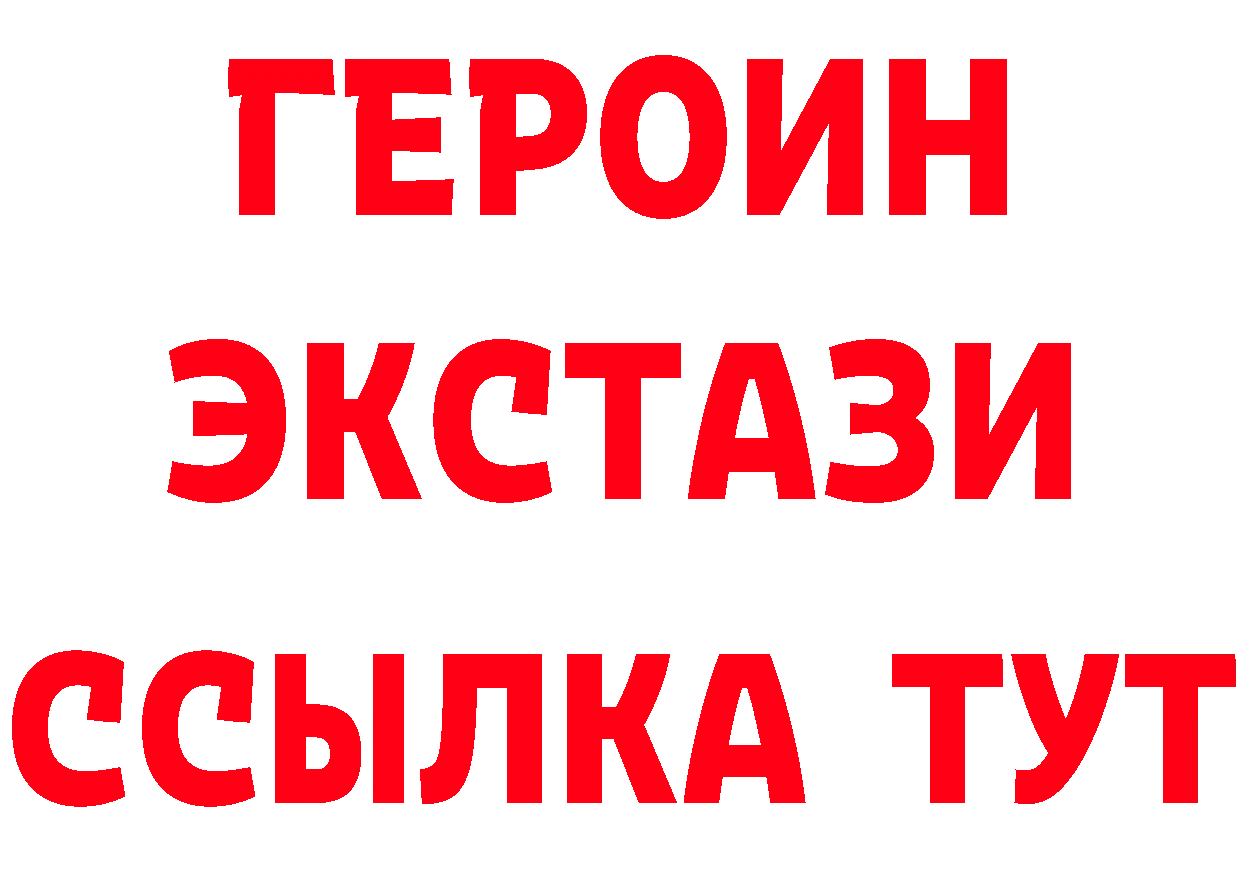 ГЕРОИН
ЭКСТАЗИ
ССЫЛКА ТУТ